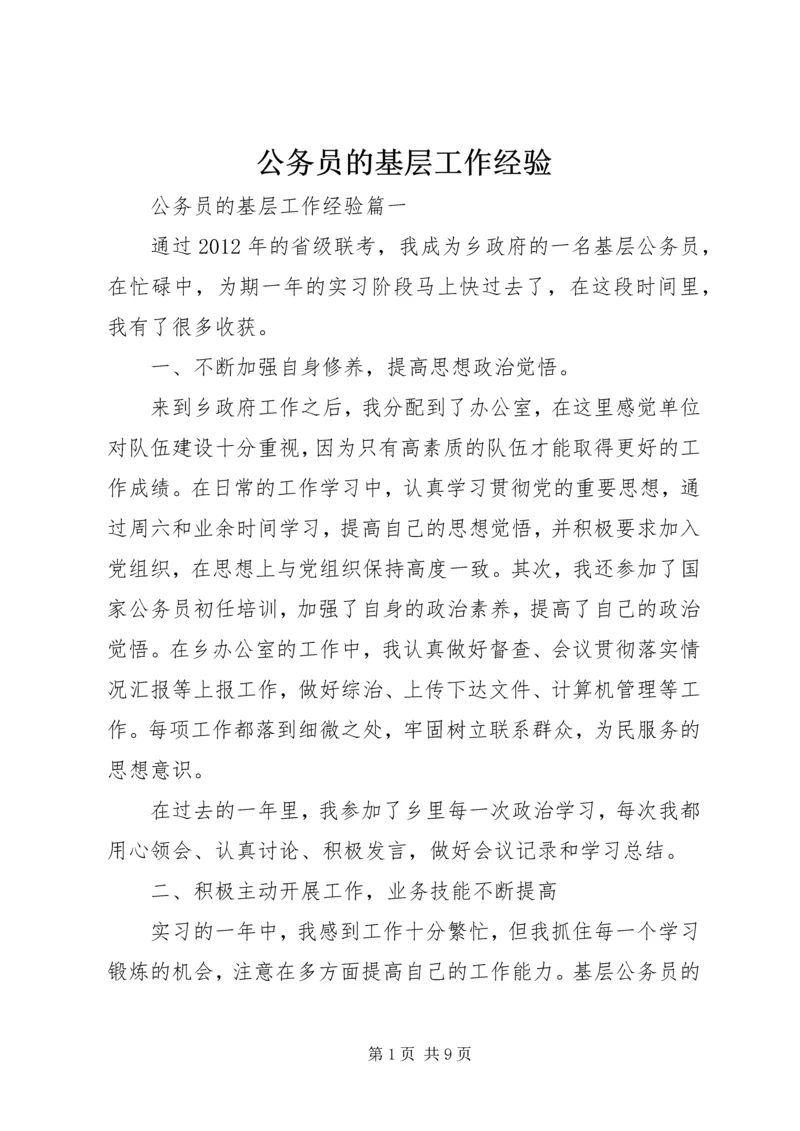 公务员的基层工作经验

公务员的基层工作经验篇一

通过2012年的省级联考，我成为乡政府的一名基层公务员，在忙碌中，为期一年的实习阶段马上快过去了，在这段时间里，我有了很多收获。

一、不断加强自身修养，提高思想政治觉悟。

来到乡政府工作之后，我分配到了办公室，在这里感觉单位对队伍建设十分重视，因为只有高素质的队伍才能取得更好的工作成绩。在日常的工作学习中，认真学习贯彻党的重要思想，通过周六和业余时间学习，提高自己的思想觉悟，并积极要求加入党组织，在思想上与党组织保持高度一致。其次，我还参加了国家公务员初任培训，加强了自身的政治素养，提高了自己的政治觉悟。在乡办公室的工作中，我认真做好督查、会议贯彻落实情况汇报等上报工作，做好综治、上传下达文件、计算机管理等工作。每项工作都落到细微之处，牢固树立联系群众，为民服务的思想意识。

在过去的一年里，我参加了乡里每一次政治学习，每次我都用心领会、认真讨论、积极发言，做好会议记录和学习总结。

二、积极主动开展工作，业务技能不断提高

实习的一年中，我感到工作十分繁忙，但我抓住每一个学习锻炼的机会，注意在多方面提高自己的工作能力。基层公务员的

第1页 共9页